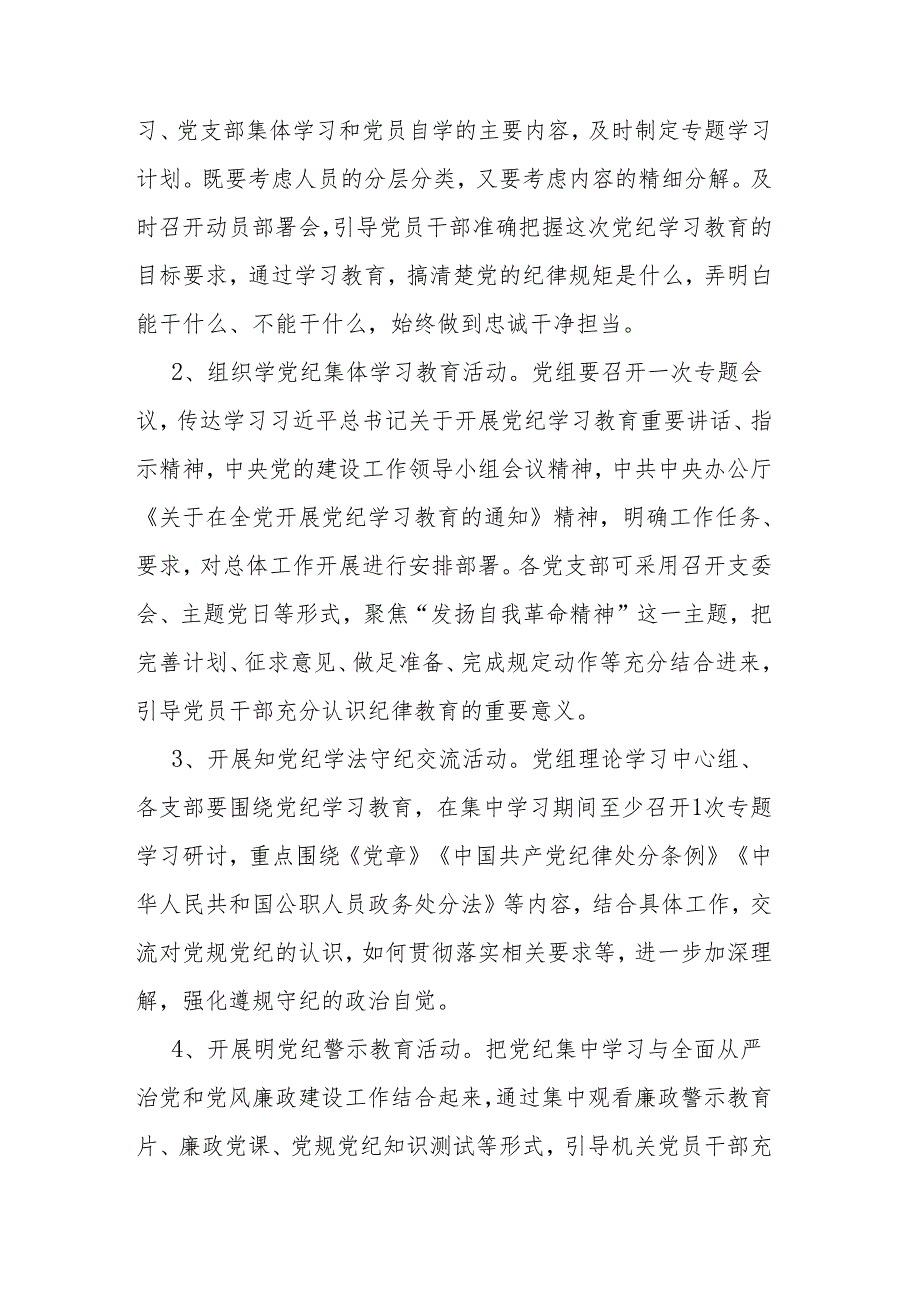 习、党支部集体学习和党员自学的主要内容，及时制定专题学习计划。既要考虑人员的分层分类，又要考虑内容的精细分解。及时召开动员部署会，引导党员干部准确把握这次党纪学习教育的目标要求，通过学习教育，搞清楚党的纪律规矩是什么，弄明白能干什么、不能干什么，始终做到忠诚干净担当。

2、组织学党纪集体学习教育活动。党组要召开一次专题会议，传达学习习近平总书记关于开展党纪学习教育重要讲话、指示精神，中央党的建设工作领导小组会议精神，中共中央办公厅《关于在全党开展党纪学习教育的通知》精神，明确工作任务、要求，对总体工作开展进行安排部署。各党支部可采用召开支委会、主题党日等形式，聚焦“发扬自我革命精神”这一主题，把完善计划、征求意见、做足准备、完成规定动作等充分结合进来，引导党员干部充分认识纪律教育的重要意义。

3、开展知党纪学法守纪交流活动。党组理论学习中心组、各支部要围绕党纪学习教育，在集中学习期间至少召开1次专题学习研讨，重点围绕《党章》《中国共产党纪律处分条例》《中华人民共和国公职人员政务处分法》等内容，结合具体工作，交流对党规党纪的认识，如何贯彻落实相关要求等，进一步加深理解，强化遵规守纪的政治自觉。

4、开展明党纪警示教育活动。把党纪集中学习与全面从严治党和党风廉政建设工作结合起来，通过集中观看廉政警示教育片、廉政党课、党规党纪知识测试等形式，引导机关党员干部充